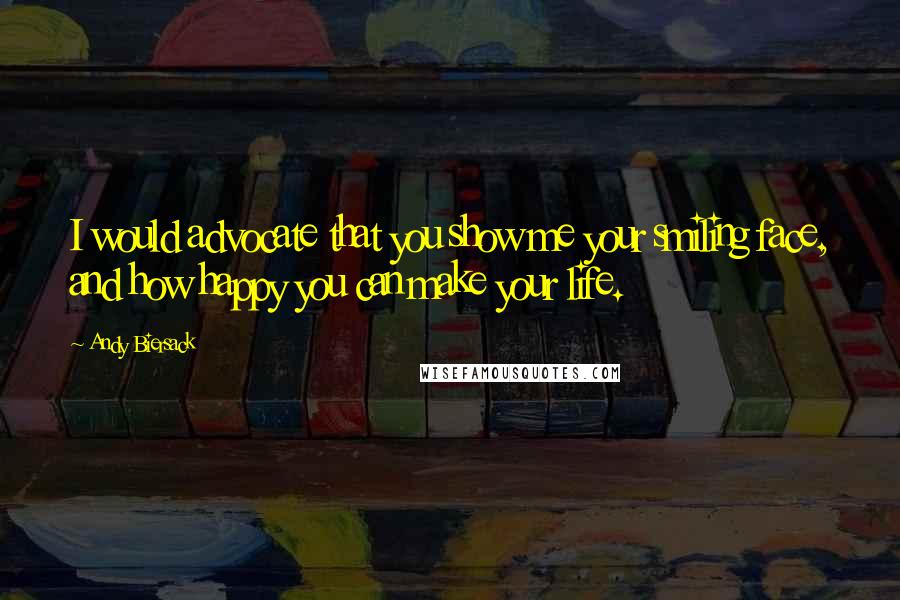 I would advocate that you show me your smiling face, and how happy you can make your life.

Andy Biersack

WISEFAMOUSQUOTES.COM